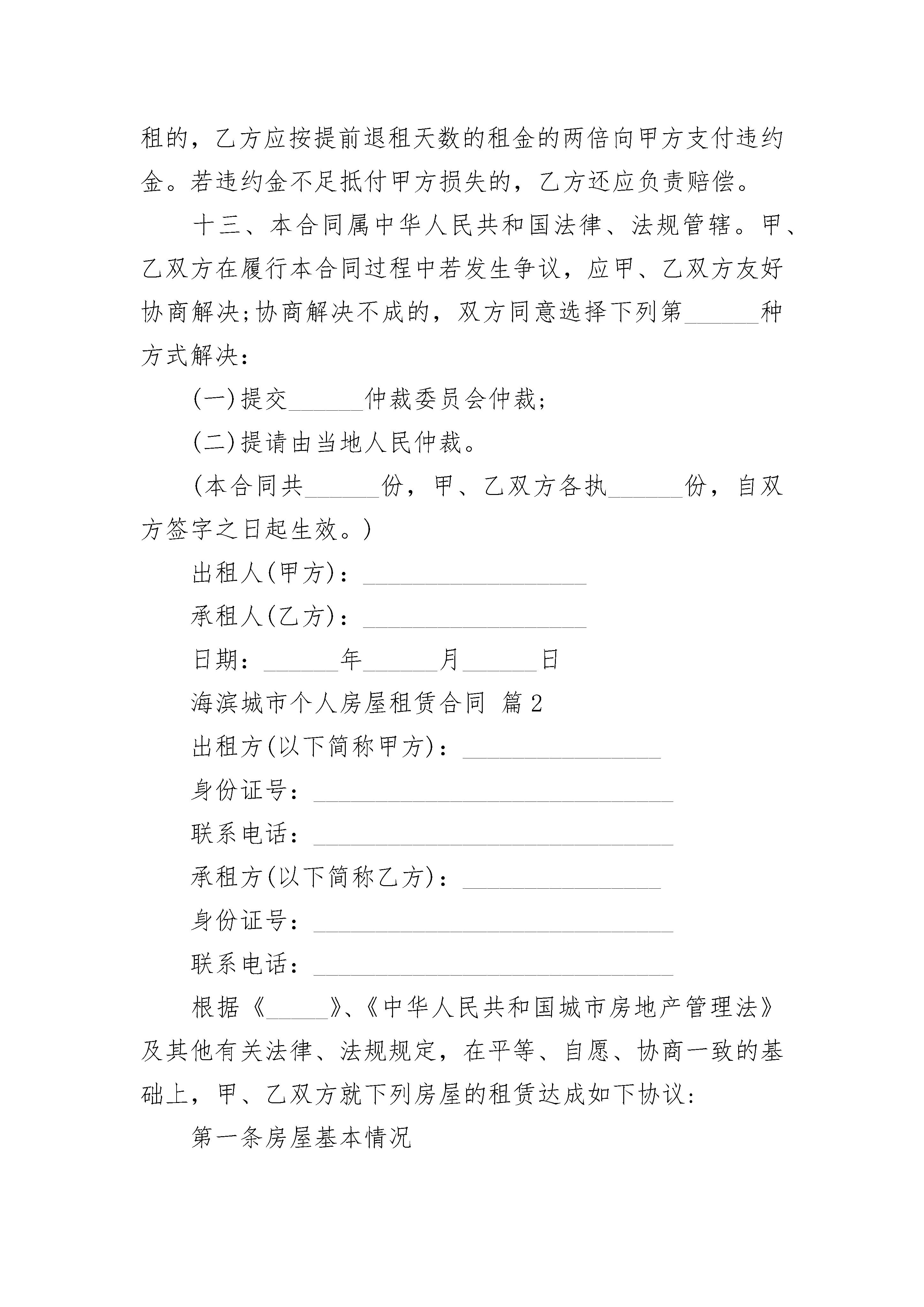 租的，乙方应按提前退租天数的租金的两倍向甲方支付违约金。若违约金不足抵付甲方损失的，乙方还应负责赔偿。

十三、本合同属中华人民共和国法律、法规管辖。甲、乙双方在履行本合同过程中若发生争议，应甲、乙双方友好协商解决;协商解决不成的，双方同意选择下列第______种方式解决：

(一)提交______仲裁委员会仲裁;

(二)提请由当地人民仲裁。

(本合同共______份，甲、乙双方各执______份，自双方签字之日起生效。)

出租人(甲方)：__________________

承租人(乙方)：__________________

日期：______年______月______日

海滨城市个人房屋租赁合同 篇2

出租方(以下简称甲方)：________________

身份证号：_____________________________

联系电话：_____________________________

承租方(以下简称乙方)：________________

身份证号：_____________________________

联系电话：_____________________________

根据《_____》、《中华人民共和国城市房地产管理法》及其他有关法律、法规规定，在平等、自愿、协商一致的基础上，甲、乙双方就下列房屋的租赁达成如下协议：

第一条房屋基本情况